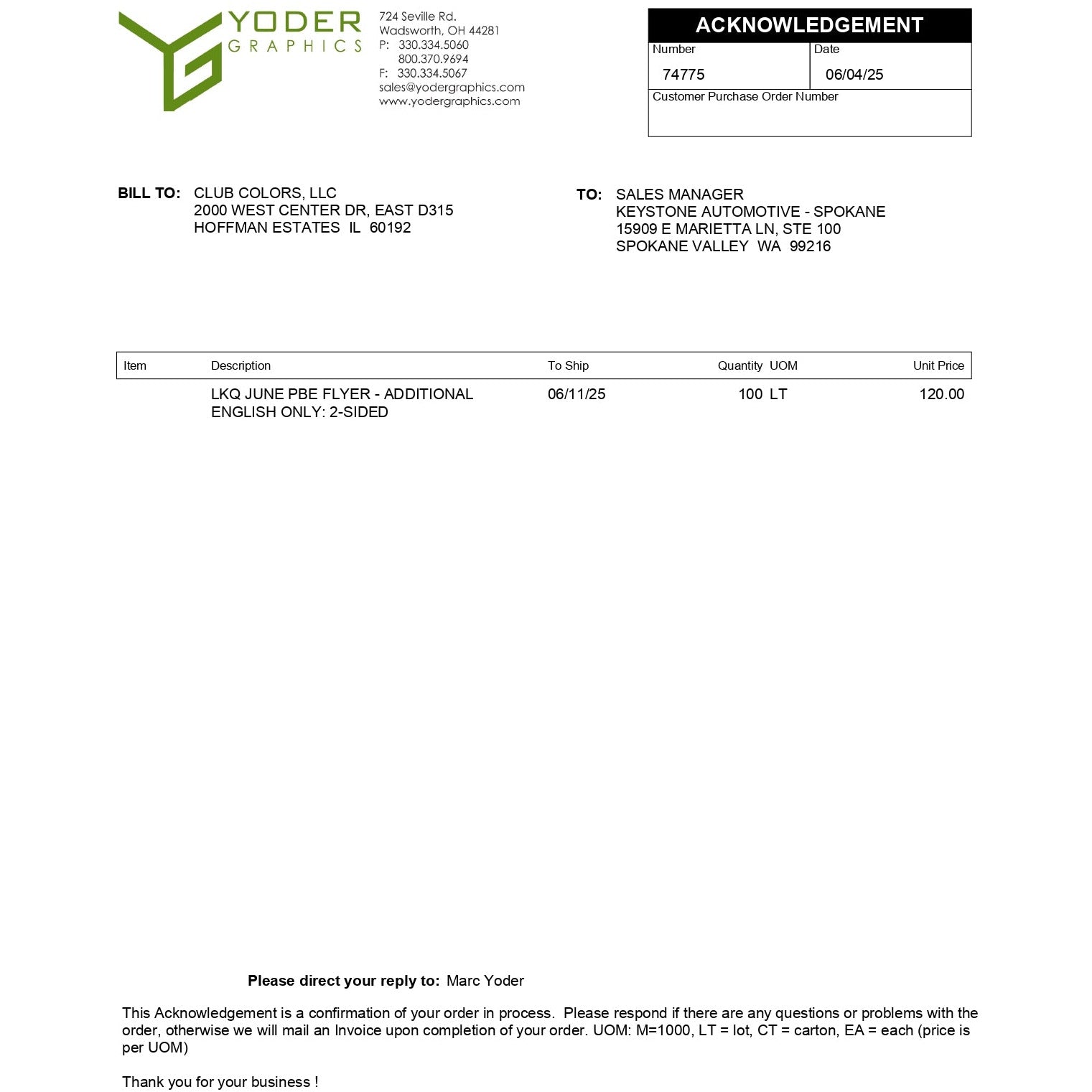 YODER
GRAPHICS

724 Seville Rd.
Wadsworth, OH 44281
P: 330.334.5060
800.370.9694
F: 330.334.5067
sales@yodergraphics.com
www.yodergraphics.com

ACKNOWLEDGEMENT

| Number | Date |
|---|---|
| 74775 | 06/04/25 |

Customer Purchase Order Number

BILL TO: CLUB COLORS, LLC
2000 WEST CENTER DR, EAST D315
HOFFMAN ESTATES IL 60192

TO: SALES MANAGER
KEYSTONE AUTOMOTIVE - SPOKANE
15909 E MARIETTA LN, STE 100
SPOKANE VALLEY WA 99216

| Item | Description | To Ship | Quantity | UOM | Unit Price |
|---|---|---|---|---|---|
| | LKQ JUNE PBE FLYER - ADDITIONAL ENGLISH ONLY: 2-SIDED | 06/11/25 | 100 | LT | 120.00 |

Please direct your reply to: Marc Yoder

This Acknowledgement is a confirmation of your order in process. Please respond if there are any questions or problems with the order, otherwise we will mail an Invoice upon completion of your order. UOM: M=1000, LT = lot, CT = carton, EA = each (price is per UOM)

Thank you for your business !